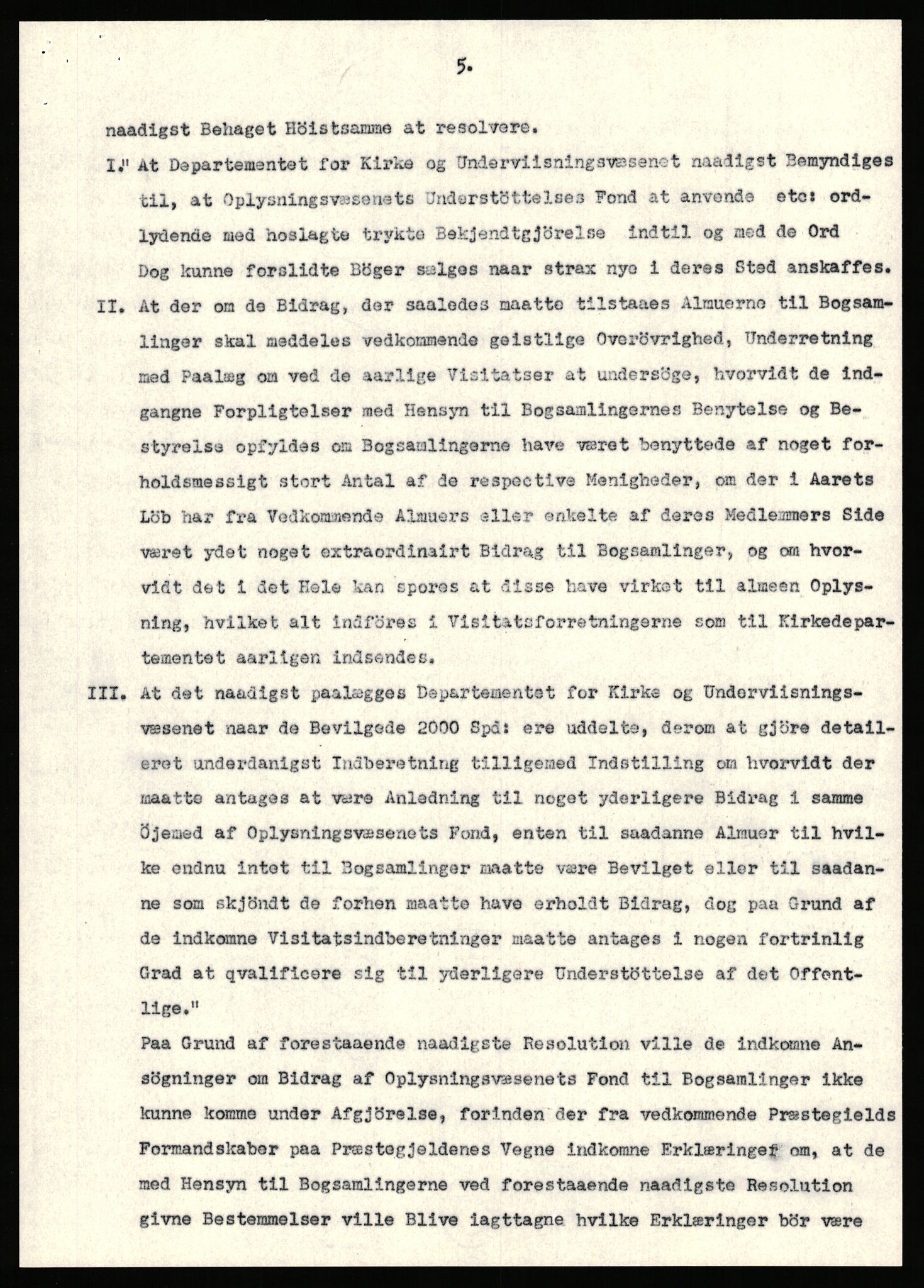 5.

naadigst Behaget Höistsamme at resolvere.

I." At Departementet for Kirke og Underviisningsvæsenet naadigst Bemyndiges til, at Oplysningsvæsenets Understöttelses Fond at anvende etc: ordlydende med hoslagte trykte Bekjendtgjörelse indtil og med de Ord Dog kunne forslidte Böger sælges naar strax nye i deres Sted anskaffes.

II. At der om de Bidrag, der saaledes maatte tilstaaes Almuerne til Bogsamlinger skal meddeles vedkommende geistlige Overövrighed, Underretning med Paalæg om ved de aarlige Visitatser at undersöge, hvorvidt de indgangne Forpligtelser med Hensyn til Bogsamlingernes Benytelse og Bestyrelse opfyldes om Bogsamlingerne have været benyttede af noget forholdsmessigt stort Antal af de respective Menigheder, om der i Aarets Löb har fra Vedkommende Almuers eller enkelte af deres Medlemmers Side været ydet noget extraordinairt Bidrag til Bogsamlinger, og om hvorvidt det i det Hele kan spores at disse have virket til almeen Oplysning, hvilket alt indföres i Visitatsforretningerne som til Kirkedepartementet aarligen indsendes.

III. At det naadigst paalægges Departementet for Kirke og Underviisningsvæsenet naar de Bevilgede 2000 Spd: ere uddelte, derom at gjöre detaileret underdanigst Indberetning tilligemed Indstilling om hvorvidt der maatte antages at være Anledning til noget yderligere Bidrag i samme Öjemed af Oplysningsvæsenets Fond, enten til saadanne Almuer til hvilke endnu intet til Bogsamlinger maatte være Bevilget eller til saadanne som skjöndt de forhen maatte have erholdt Bidrag, dog paa Grund af de indkomne Visitatsindberetninger maatte antages i nogen fortrinlig Grad at qvalificere sig til yderligere Understöttelse af det Offentlige."

Paa Grund af forestaaende naadigste Resolution ville de indkomne Ansögninger om Bidrag af Oplysningsvæsenets Fond til Bogsamlinger ikke kunne komme under Afgjörelse, forinden der fra vedkommende Præstegields Formandskaber paa Præstegjeldenes Vegne indkomne Erklæringer om, at de med Hensyn til Bogsamlingerne ved forestaaende naadigste Resolution givne Bestemmelser ville Blive iagttagne hvilke Erklæringer bör være